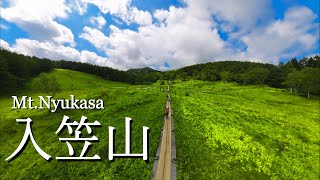 Mt.Nyukasa
入笠山